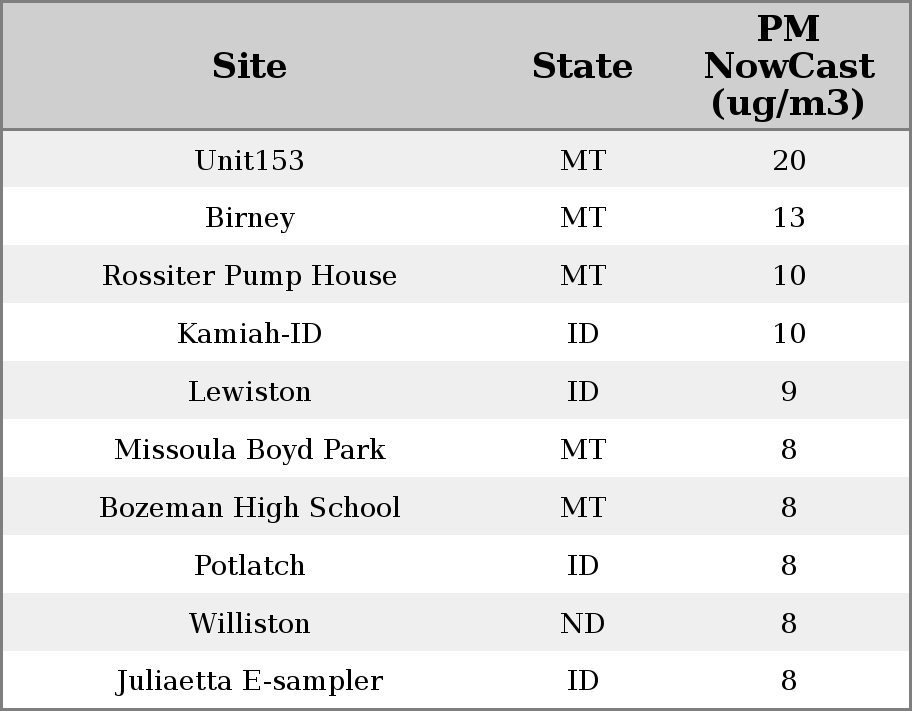 | Site | State | PM NowCast (ug/m3) |
|---|---|---|
| Unit153 | MT | 20 |
| Birney | MT | 13 |
| Rossiter Pump House | MT | 10 |
| Kamiah-ID | ID | 10 |
| Lewiston | ID | 9 |
| Missoula Boyd Park | MT | 8 |
| Bozeman High School | MT | 8 |
| Potlatch | ID | 8 |
| Williston | ND | 8 |
| Juliaetta E-sampler | ID | 8 |